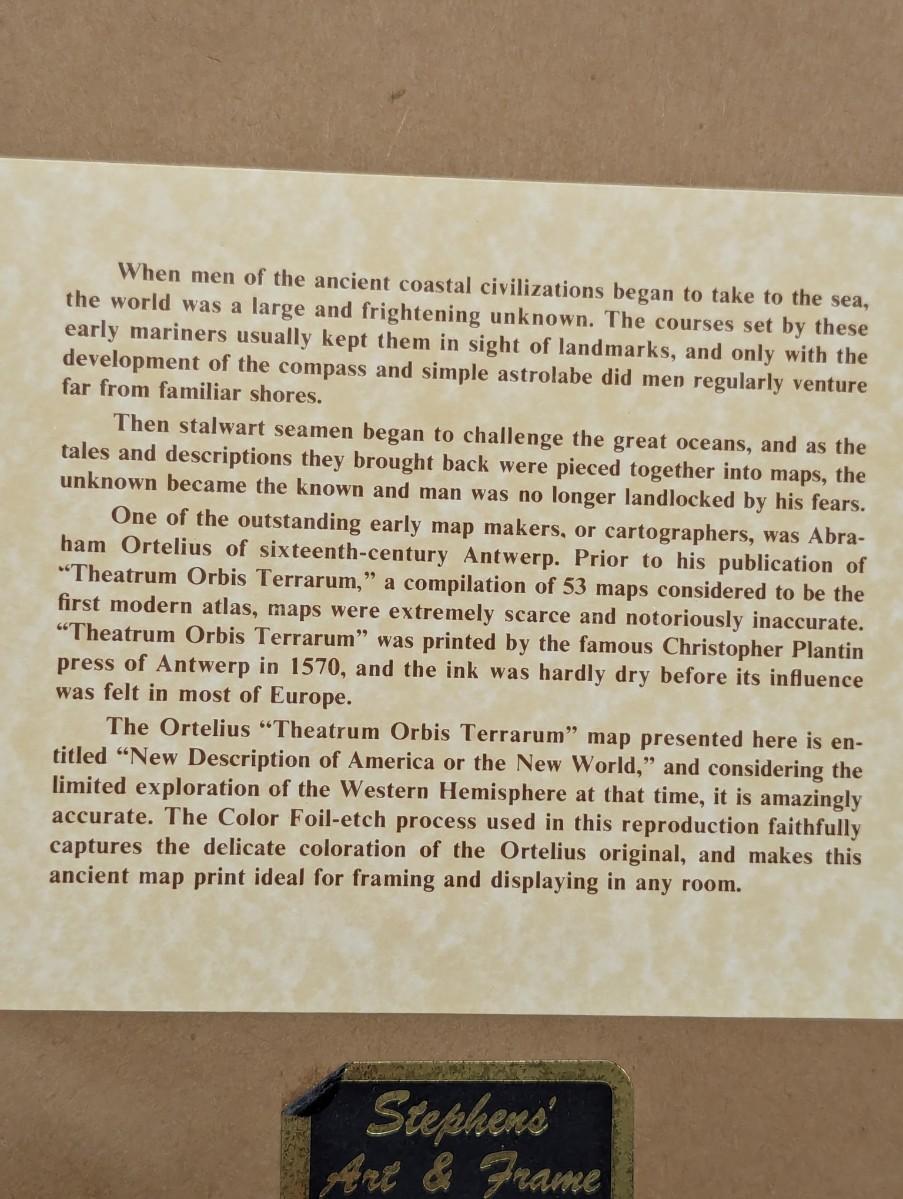 When men of the ancient coastal civilizations began to take to the sea, the world was a large and frightening unknown. The courses set by these early mariners usually kept them in sight of landmarks, and only with the development of the compass and simple astrolabe did men regularly venture far from familiar shores.

Then stalwart seamen began to challenge the great oceans, and as the tales and descriptions they brought back were pieced together into maps, the unknown became the known and man was no longer landlocked by his fears.

One of the outstanding early map makers, or cartographers, was Abraham Ortelius of sixteenth-century Antwerp. Prior to his publication of "Theatrum Orbis Terrarum," a compilation of 53 maps considered to be the first modern atlas, maps were extremely scarce and notoriously inaccurate. "Theatrum Orbis Terrarum" was printed by the famous Christopher Plantin press of Antwerp in 1570, and the ink was hardly dry before its influence was felt in most of Europe.

The Ortelius "Theatrum Orbis Terrarum" map presented here is entitled "New Description of America or the New World," and considering the limited exploration of the Western Hemisphere at that time, it is amazingly accurate. The Color Foil-etch process used in this reproduction faithfully captures the delicate coloration of the Ortelius original, and makes this ancient map print ideal for framing and displaying in any room.

Stephens'
Art & Frame